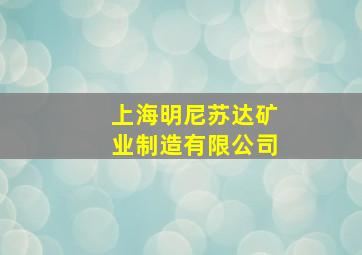 上海明尼苏达矿业制造有限公司